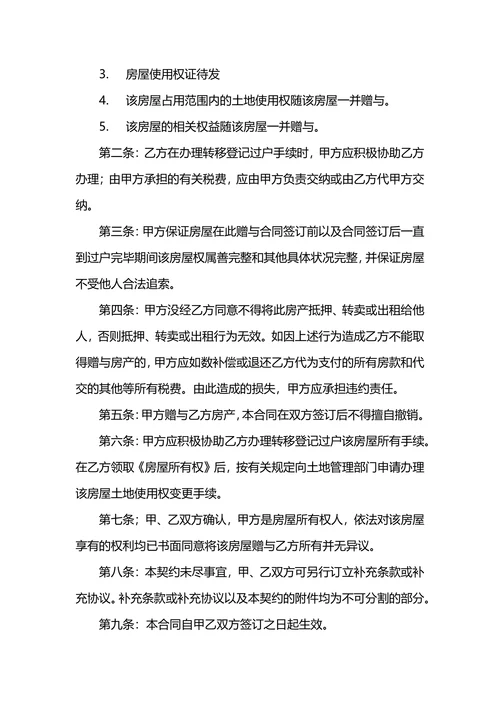 3. 房屋使用权证待发

4. 该房屋占用范围内的土地使用权随该房屋一并赠与。

5. 该房屋的相关权益随该房屋一并赠与。

第二条：乙方在办理转移登记过户手续时，甲方应积极协助乙方办理；由甲方承担的有关税费，应由甲方负责交纳或由乙方代甲方交纳。

第三条：甲方保证房屋在此赠与合同签订前以及合同签订后一直到过户完毕期间该房屋权属善完整和其他具体状况完整，并保证房屋不受他人合法追索。

第四条：甲方没经乙方同意不得将此房产抵押、转卖或出租给他人，否则抵押、转卖或出租行为无效。如因上述行为造成乙方不能取得赠与房产的，甲方应如数补偿或退还乙方代为支付的所有房款和代交的其他等所有税费。由此造成的损失，甲方应承担违约责任。

第五条：甲方赠与乙方房产，本合同在双方签订后不得擅自撤销。

第六条：甲方应积极协助乙方办理转移登记过户该房屋所有手续。在乙方领取《房屋所有权》后，按有关规定向土地管理部门申请办理该房屋土地使用权变更手续。

第七条；甲、乙双方确认，甲方是房屋所有权人，依法对该房屋享有的权利均已书面同意将该房屋赠与乙方所有并无异议。

第八条：本契约未尽事宜，甲、乙双方可另行订立补充条款或补充协议。补充条款或补充协议以及本契约的附件均为不可分割的部分。

第九条：本合同自甲乙双方签订之日起生效。